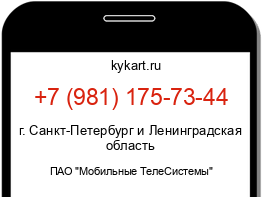 kykart.ru

+7 (981) 175-73-44

г. Санкт-Петербург и Ленинградская область

ПАО "Мобильные ТелеСистемы"